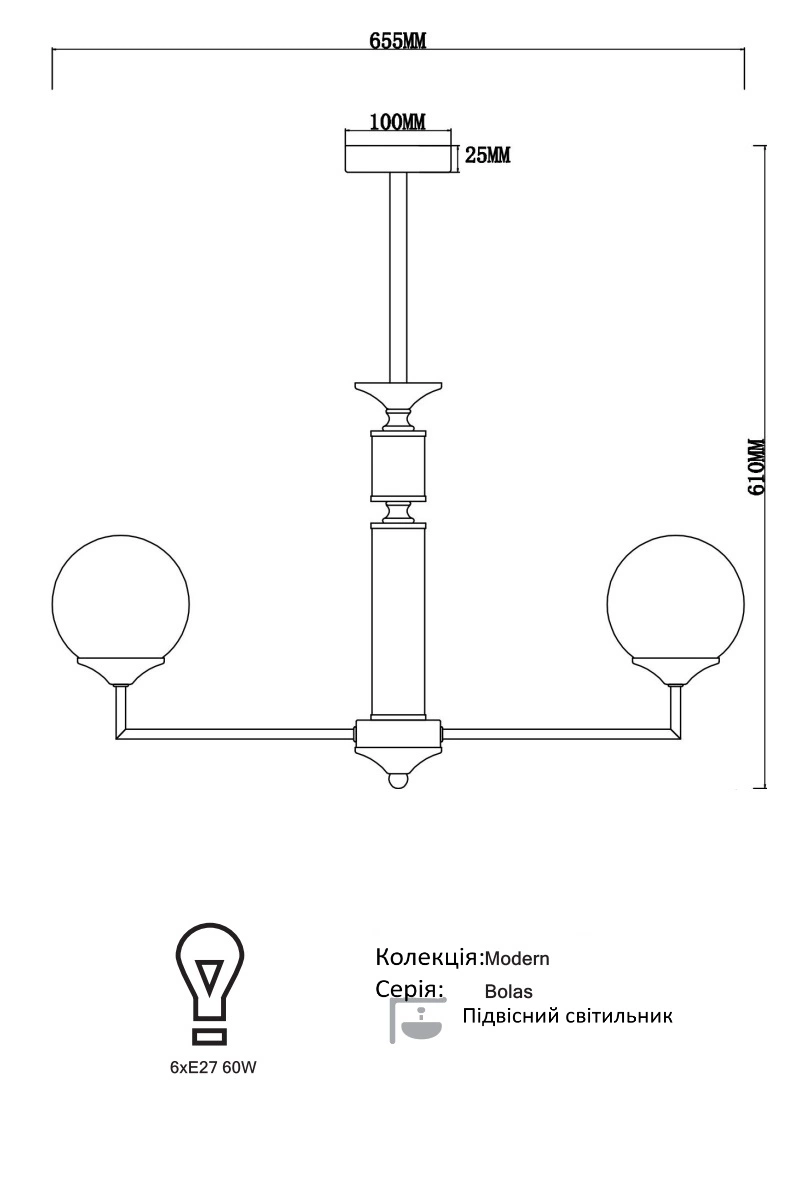 655MM

100MM

25MM

610MM

6xE27 60W

Колекція:Modern

Серія: Bolas

Підвісний світильник